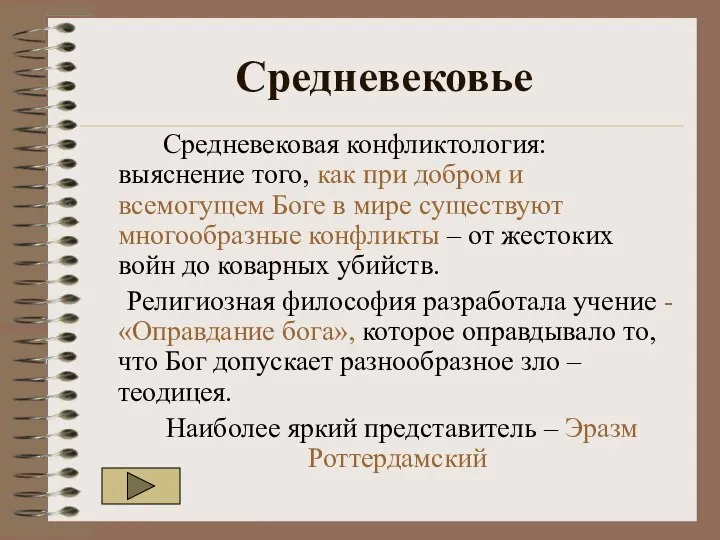 Средневековье

Средневековая конфликтология: выяснение того, как при добром и всемогущем Боге в мире существуют многообразные конфликты – от жестоких войн до коварных убийств.

Религиозная философия разработала учение - «Оправдание бога», которое оправдывало то, что Бог допускает разнообразное зло – теодицея.

Наиболее яркий представитель – Эразм Роттердамский